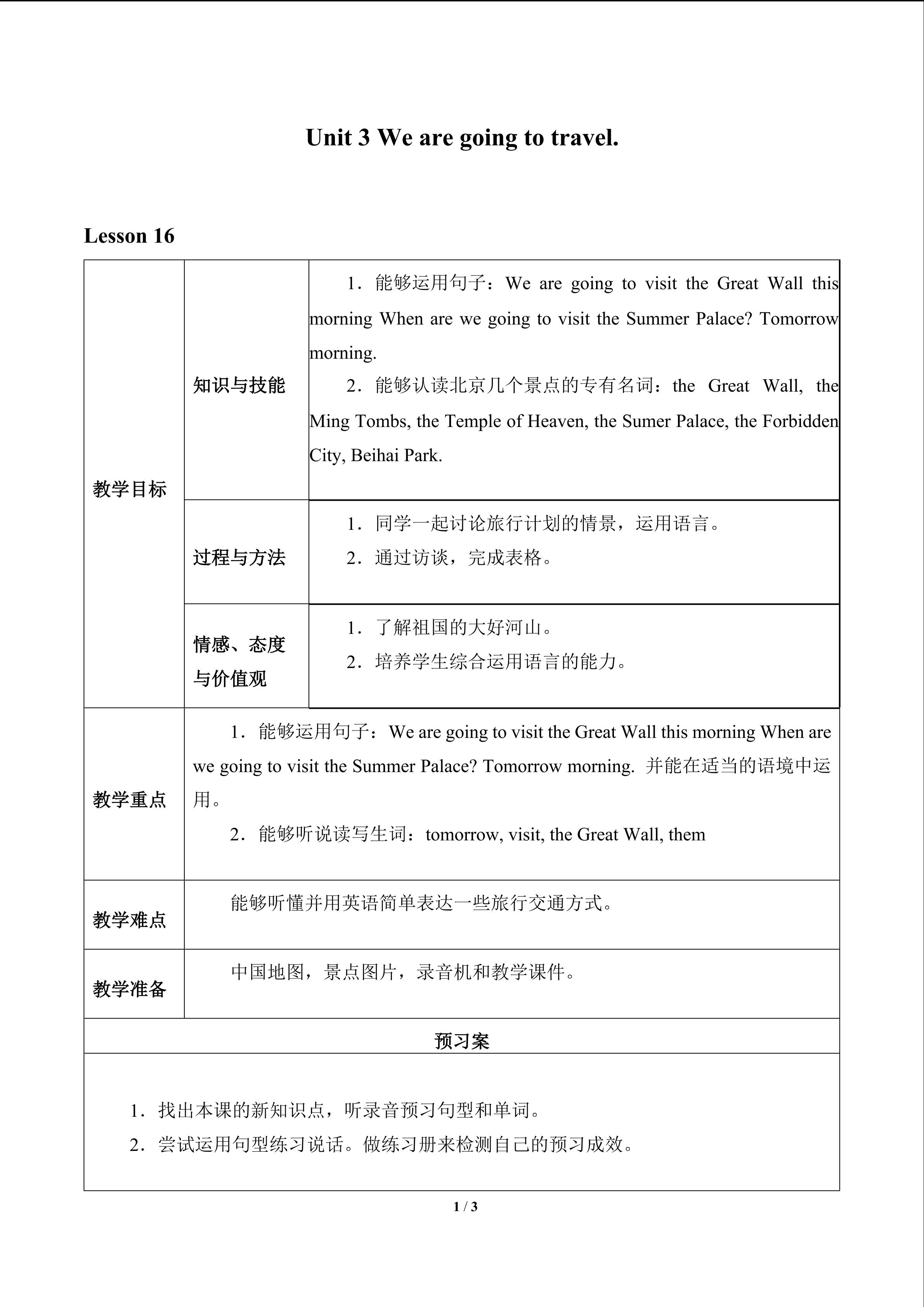 Unit 3 We are going to travel.

Lesson 16

| 教学目标 | 知识与技能 | 1．能够运用句子：We are going to visit the Great Wall this morning When are we going to visit the Summer Palace? Tomorrow morning. 2．能够认读北京几个景点的专有名词：the Great Wall, the Ming Tombs, the Temple of Heaven, the Sumer Palace, the Forbidden City, Beihai Park. |
|---|---|---|
| | 过程与方法 | 1．同学一起讨论旅行计划的情景，运用语言。 2．通过访谈，完成表格。 |
| | 情感、态度与价值观 | 1．了解祖国的大好河山。 2．培养学生综合运用语言的能力。 |
| 教学重点 | 1．能够运用句子：We are going to visit the Great Wall this morning When are we going to visit the Summer Palace? Tomorrow morning. 并能在适当的语境中运用。 2．能够听说读写生词：tomorrow, visit, the Great Wall, them | |
| 教学难点 | 能够听懂并用英语简单表达一些旅行交通方式。 | |
| 教学准备 | 中国地图，景点图片，录音机和教学课件。 | |
| 预习案 | | |
| 1．找出本课的新知识点，听录音预习句型和单词。 2．尝试运用句型练习说话。做练习册来检测自己的预习成效。 | | |

1 / 3